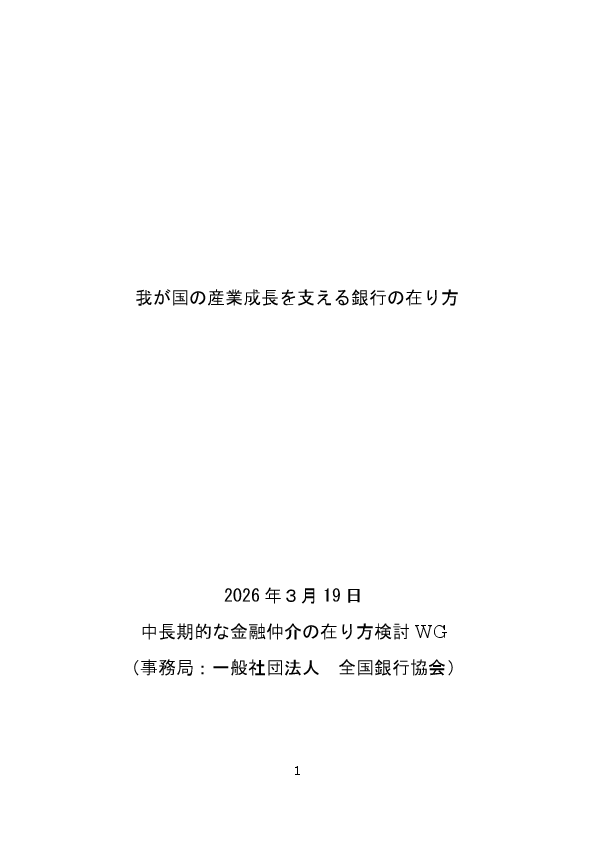 我が国の産業成長を支える銀行の在り方

2026年3月19日

中長期的な金融仲介の在り方検討WG

（事務局：一般社団法人　全国銀行協会）

1